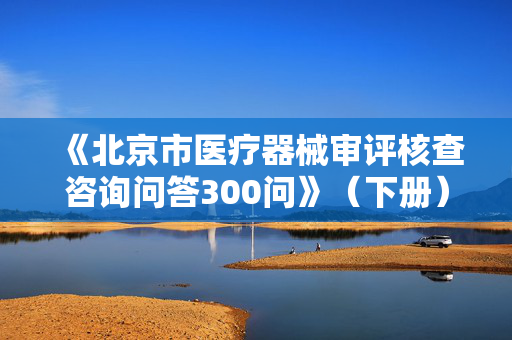 《北京市医疗器械审评核查咨询问答300问》（下册）